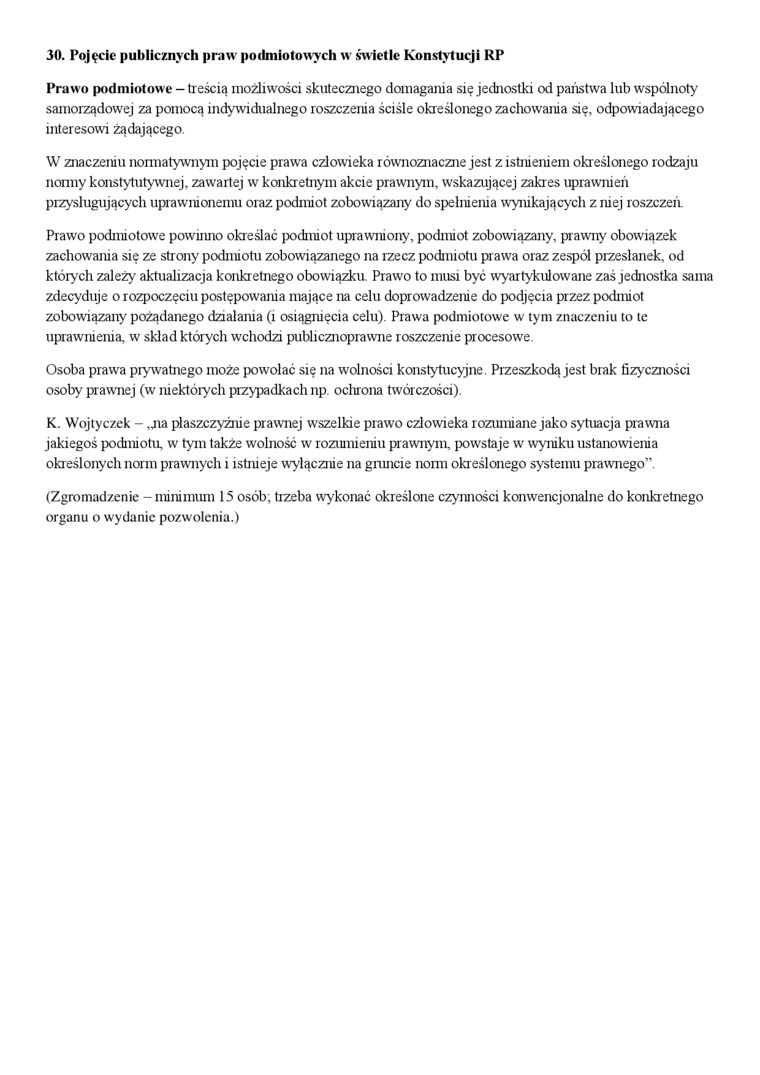 30. Pojęcie publicznych praw podmiotowych w świetle Konstytucji RP

Prawo podmiotowe – treścią możliwości skutecznego domagania się jednostki od państwa lub wspólnoty samorządowej za pomocą indywidualnego roszczenia ściśle określonego zachowania się, odpowiadającego interesowi żądającego.

W znaczeniu normatywnym pojęcie prawa człowieka równoznaczne jest z istnieniem określonego rodzaju normy konstytutywnej, zawartej w konkretnym akcie prawnym, wskazującej zakres uprawnień przysługujących uprawnionemu oraz podmiot zobowiązany do spełnienia wynikających z niej roszczeń.

Prawo podmiotowe powinno określać podmiot uprawniony, podmiot zobowiązany, prawny obowiązek zachowania się ze strony podmiotu zobowiązanego na rzecz podmiotu prawa oraz zespół przesłanek, od których zależy aktualizacja konkretnego obowiązku. Prawo to musi być wyartykułowane zaś jednostka sama zdecyduje o rozpoczęciu postępowania mające na celu doprowadzenie do podjęcia przez podmiot zobowiązany pożądanego działania (i osiągnięcia celu). Prawa podmiotowe w tym znaczeniu to te uprawnienia, w skład których wchodzi publicznoprawne roszczenie procesowe.

Osoba prawa prywatnego może powołać się na wolności konstytucyjne. Przeszkodą jest brak fizyczności osoby prawnej (w niektórych przypadkach np. ochrona twórczości).

K. Wojtyczek – „na płaszczyźnie prawnej wszelkie prawo człowieka rozumiane jako sytuacja prawna jakiegoś podmiotu, w tym także wolność w rozumieniu prawnym, powstaje w wyniku ustanowienia określonych norm prawnych i istnieje wyłącznie na gruncie norm określonego systemu prawnego”.

(Zgromadzenie – minimum 15 osób; trzeba wykonać określone czynności konwencjonalne do konkretnego organu o wydanie pozwolenia.)